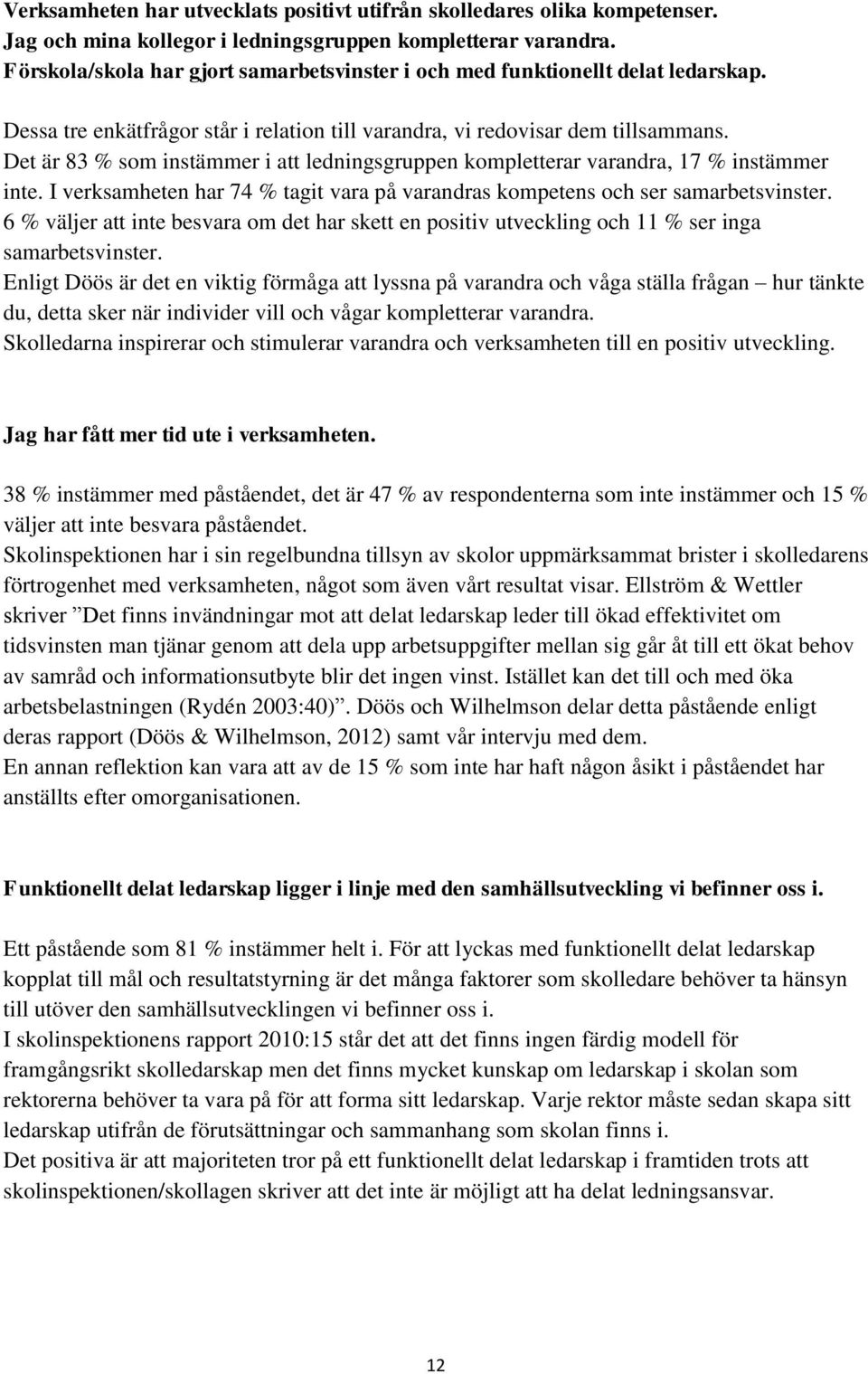 Verksamheten har utvecklats positivt utifrån skolledares olika kompetenser.
Jag och mina kollegor i ledningsgruppen kompletterar varandra.
Förskola/skola har gjort samarbetsvinster i och med funktionellt delat ledarskap.

Dessa tre enkätfrågor står i relation till varandra, vi redovisar dem tillsammans.
Det är 83 % som instämmer i att ledningsgruppen kompletterar varandra, 17 % instämmer inte. I verksamheten har 74 % tagit vara på varandras kompetens och ser samarbetsvinster. 6 % väljer att inte besvara om det har skett en positiv utveckling och 11 % ser inga samarbetsvinster.
Enligt Döös är det en viktig förmåga att lyssna på varandra och våga ställa frågan – hur tänkte du, detta sker när individer vill och vågar kompletterar varandra.
Skolledarna inspirerar och stimulerar varandra och verksamheten till en positiv utveckling.

Jag har fått mer tid ute i verksamheten.

38 % instämmer med påståendet, det är 47 % av respondenterna som inte instämmer och 15 % väljer att inte besvara påståendet.
Skolinspektionen har i sin regelbundna tillsyn av skolor uppmärksammat brister i skolledarens förtrogenhet med verksamheten, något som även vårt resultat visar. Ellström & Wettler skriver ”Det finns invändningar mot att delat ledarskap leder till ökad effektivitet om tidsvinsten man tjänar genom att dela upp arbetsuppgifter mellan sig går åt till ett ökat behov av samråd och informationsutbyte blir det ingen vinst. Istället kan det till och med öka arbetsbelastningen (Rydén 2003:40)”. Döös och Wilhelmson delar detta påstående enligt deras rapport (Döös & Wilhelmson, 2012) samt vår intervju med dem.
En annan reflektion kan vara att av de 15 % som inte har haft någon åsikt i påståendet har anställts efter omorganisationen.

Funktionellt delat ledarskap ligger i linje med den samhällsutveckling vi befinner oss i.

Ett påstående som 81 % instämmer helt i. För att lyckas med funktionellt delat ledarskap kopplat till mål och resultatstyrning är det många faktorer som skolledare behöver ta hänsyn till utöver den samhällsutvecklingen vi befinner oss i.
I skolinspektionens rapport 2010:15 står det att det finns ingen färdig modell för framgångsrikt skolledarskap men det finns mycket kunskap om ledarskap i skolan som rektorerna behöver ta vara på för att forma sitt ledarskap. Varje rektor måste sedan skapa sitt ledarskap utifrån de förutsättningar och sammanhang som skolan finns i.
Det positiva är att majoriteten tror på ett funktionellt delat ledarskap i framtiden trots att skolinspektionen/skollagen skriver att det inte är möjligt att ha delat ledningsansvar.

12